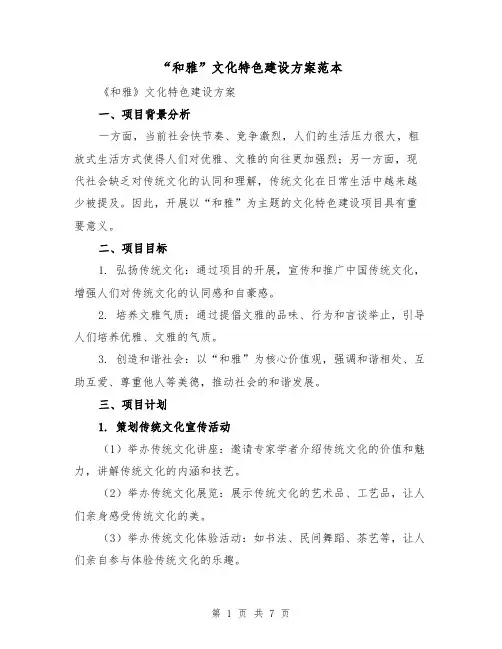 “和雅”文化特色建设方案范本

《和雅》文化特色建设方案

一、项目背景分析

一方面，当前社会快节奏、竞争激烈，人们的生活压力很大，粗放式生活方式使得人们对优雅、文雅的向往更加强烈；另一方面，现代社会缺乏对传统文化的认同和理解，传统文化在日常生活中越来越少被提及。因此，开展以“和雅”为主题的文化特色建设项目具有重要意义。

二、项目目标

1. 弘扬传统文化：通过项目的开展，宣传和推广中国传统文化，增强人们对传统文化的认同感和自豪感。

2. 培养文雅气质：通过提倡文雅的品味、行为和言谈举止，引导人们培养优雅、文雅的气质。

3. 创造和谐社会：以“和雅”为核心价值观，强调和谐相处、互助互爱、尊重他人等美德，推动社会的和谐发展。

三、项目计划

1. 策划传统文化宣传活动

（1）举办传统文化讲座：邀请专家学者介绍传统文化的价值和魅力，讲解传统文化的内涵和技艺。

（2）举办传统文化展览：展示传统文化的艺术品、工艺品，让人们亲身感受传统文化的美。

（3）举办传统文化体验活动：如书法、民间舞蹈、茶艺等，让人们亲自参与体验传统文化的乐趣。

第 1 页 共 7 页